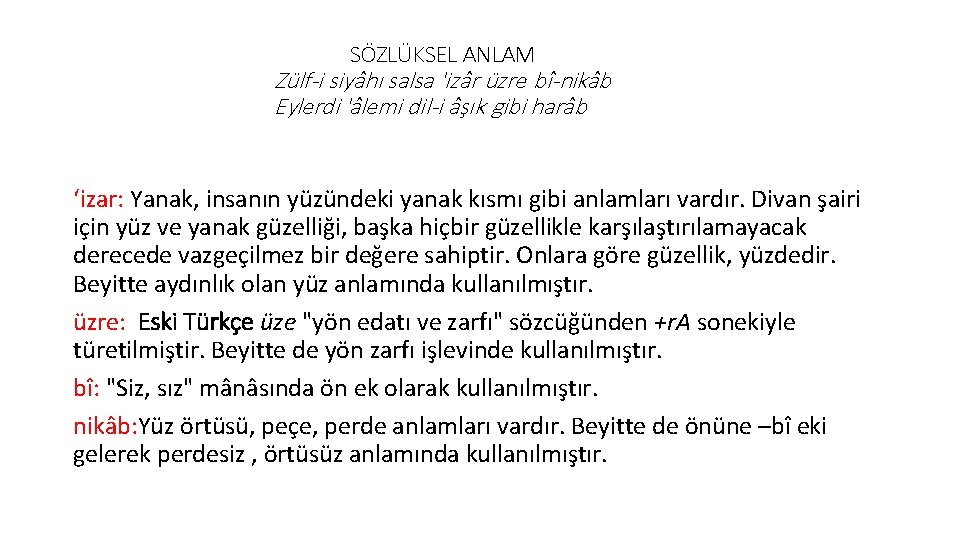 SÖZLÜKSEL ANLAM

Zülf-i siyâhı salsa 'izâr üzre bî-nikâb
Eylerdi 'âlemi dil-i âşık gibi harâb

'izar: Yanak, insanın yüzündeki yanak kısmı gibi anlamları vardır. Divan şairi için yüz ve yanak güzelliği, başka hiçbir güzellikle karşılaştırılamayacak derecede vazgeçilmez bir değere sahiptir. Onlara göre güzellik, yüzdedir. Beyitte aydınlık olan yüz anlamında kullanılmıştır.

üzre: Eski Türkçe üze "yön edatı ve zarfı" sözcüğünden +r.A sonekiyle türetilmiştir. Beyitte de yön zarfı işlevinde kullanılmıştır.

bî: "Siz, sız" mânâsında ön ek olarak kullanılmıştır.

nikâb:Yüz örtüsü, peçe, perde anlamları vardır. Beyitte de önüne –bî eki gelerek perdesiz , örtüsüz anlamında kullanılmıştır.